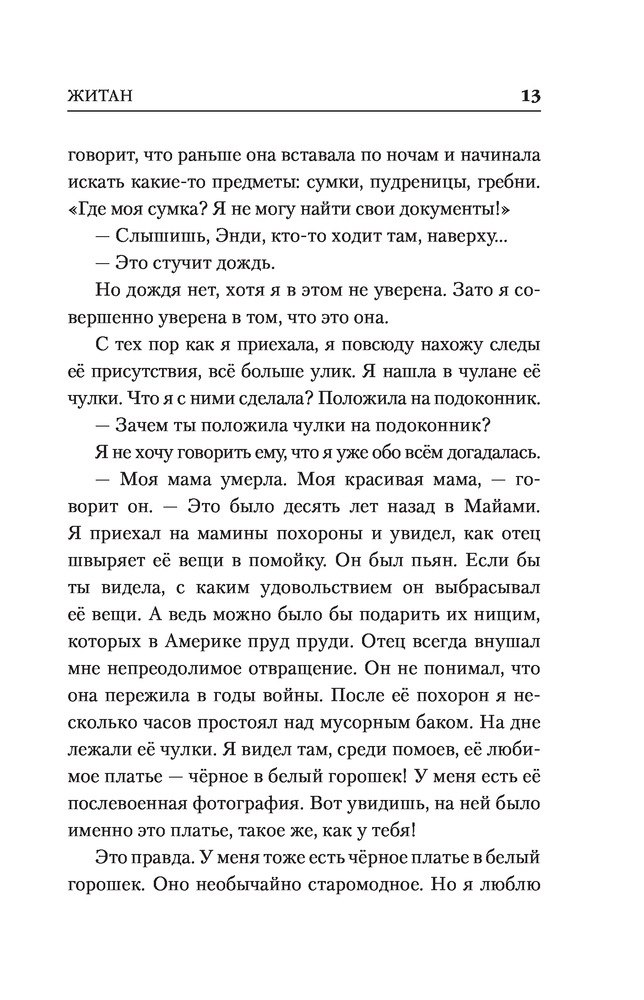 ЖИТАН 13

говорит, что раньше она вставала по ночам и начинала искать какие-то предметы: сумки, пудреницы, гребни. «Где моя сумка? Я не могу найти свои документы!»

— Слышишь, Энди, кто-то ходит там, наверху...

— Это стучит дождь.

Но дождя нет, хотя я в этом не уверена. Зато я совершенно уверена в том, что это она.

С тех пор как я приехала, я повсюду нахожу следы её присутствия, всё больше улик. Я нашла в чулане её чулки. Что я с ними сделала? Положила на подоконник.

— Зачем ты положила чулки на подоконник?

Я не хочу говорить ему, что я уже обо всём догадалась.

— Моя мама умерла. Моя красивая мама, — говорит он. — Это было десять лет назад в Майами. Я приехал на мамины похороны и увидел, как отец швыряет её вещи в помойку. Он был пьян. Если бы ты видела, с каким удовольствием он выбрасывал её вещи. А ведь можно было бы подарить их нищим, которых в Америке пруд пруди. Отец всегда внушал мне непреодолимое отвращение. Он не понимал, что она пережила в годы войны. После её похорон я несколько часов простоял над мусорным баком. На дне лежали её чулки. Я видел там, среди помоев, её любимое платье — чёрное в белый горошек! У меня есть её послевоенная фотография. Вот увидишь, на ней было именно это платье, такое же, как у тебя!

Это правда. У меня тоже есть чёрное платье в белый горошек. Оно необычайно старомодное. Но я люблю